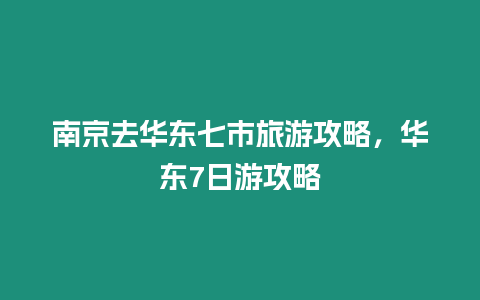 南京去华东七市旅游攻略，华东7日游攻略